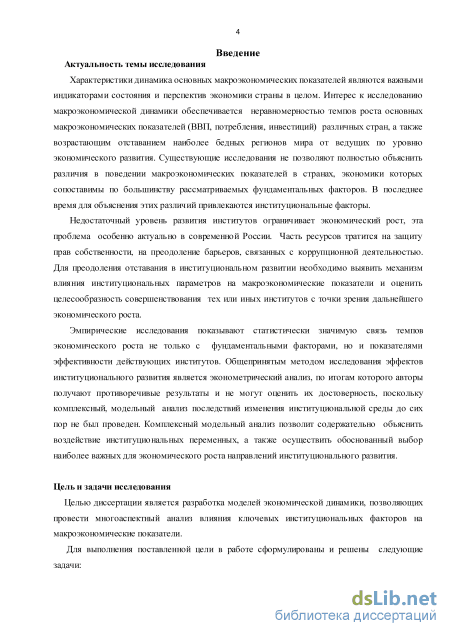 4

Введение

Актуальность темы исследования

Характеристики динамика основных макроэкономических показателей являются важными индикаторами состояния и перспектив экономики страны в целом. Интерес к исследованию макроэкономической динамики обеспечивается неравномерностью темпов роста основных макроэкономических показателей (ВВП, потребления, инвестиций) различных стран, а также возрастающим отставанием наиболее бедных регионов мира от ведущих по уровню экономического развития. Существующие исследования не позволяют полностью объяснить различия в поведении макроэкономических показателей в странах, экономики которых сопоставимы по большинству рассматриваемых фундаментальных факторов. В последнее время для объяснения этих различий привлекаются институциональные факторы.

Недостаточный уровень развития институтов ограничивает экономический рост, эта проблема особенно актуально в современной России. Часть ресурсов тратится на защиту прав собственности, на преодоление барьеров, связанных с коррупционной деятельностью. Для преодоления отставания в институциональном развитии необходимо выявить механизм влияния институциональных параметров на макроэкономические показатели и оценить целесообразность совершенствования тех или иных институтов с точки зрения дальнейшего экономического роста.

Эмпирические исследования показывают статистически значимую связь темпов экономического роста не только с фундаментальными факторами, но и показателями эффективности действующих институтов. Общепринятым методом исследования эффектов институционального развития является эконометрический анализ, по итогам которого авторы получают противоречивые результаты и не могут оценить их достоверность, поскольку комплексный, модельный анализ последствий изменения институциональной среды до сих пор не был проведен. Комплексный модельный анализ позволит содержательно объяснить воздействие институциональных переменных, а также осуществить обоснованный выбор наиболее важных для экономического роста направлений институционального развития.

Цель и задачи исследования

Целью диссертации является разработка моделей экономической динамики, позволяющих провести многоаспектный анализ влияния ключевых институциональных факторов на макроэкономические показатели.

Для выполнения поставленной цели в работе сформулированы и решены следующие задачи:

dsLib.net
библиотека диссертаций